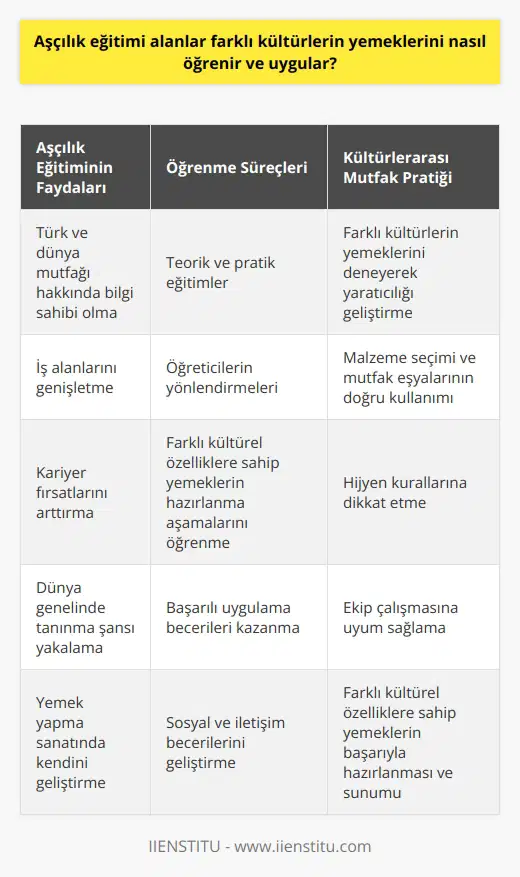 Aşçılık eğitimi alanlar farklı kültürlerin yemeklerini nasıl öğrenir ve uygular?

| Aşçılık Eğitiminin Faydaları | Öğrenme Süreçleri | Kültürlerarası Mutfak Pratiği |
|---|---|---|
| Türk ve dünya mutfağı hakkında bilgi sahibi olma | Teorik ve pratik eğitimler | Farklı kültürlerin yemeklerini deneyerek yaratıcılığı geliştirme |
| İş alanlarını genişletme | Öğreticilerin yönlendirmeleri | Malzeme seçimi ve mutfak eşyalarının doğru kullanımı |
| Kariyer fırsatlarını arttırma | Farklı kültürel özelliklere sahip yemeklerin hazırlanma aşamalarını öğrenme | Hijyen kurallarına dikkat etme |
| Dünya genelinde tanınma şansı yakalama | Başarılı uygulama becerileri kazanma | Ekip çalışmasına uyum sağlama |
| Yemek yapma sanatında kendini geliştirme | Sosyal ve iletişim becerilerini geliştirme | Farklı kültürel özelliklere sahip yemeklerin başarıyla hazırlanması ve sunumu |

IIENSTITU - www.iienstitu.com